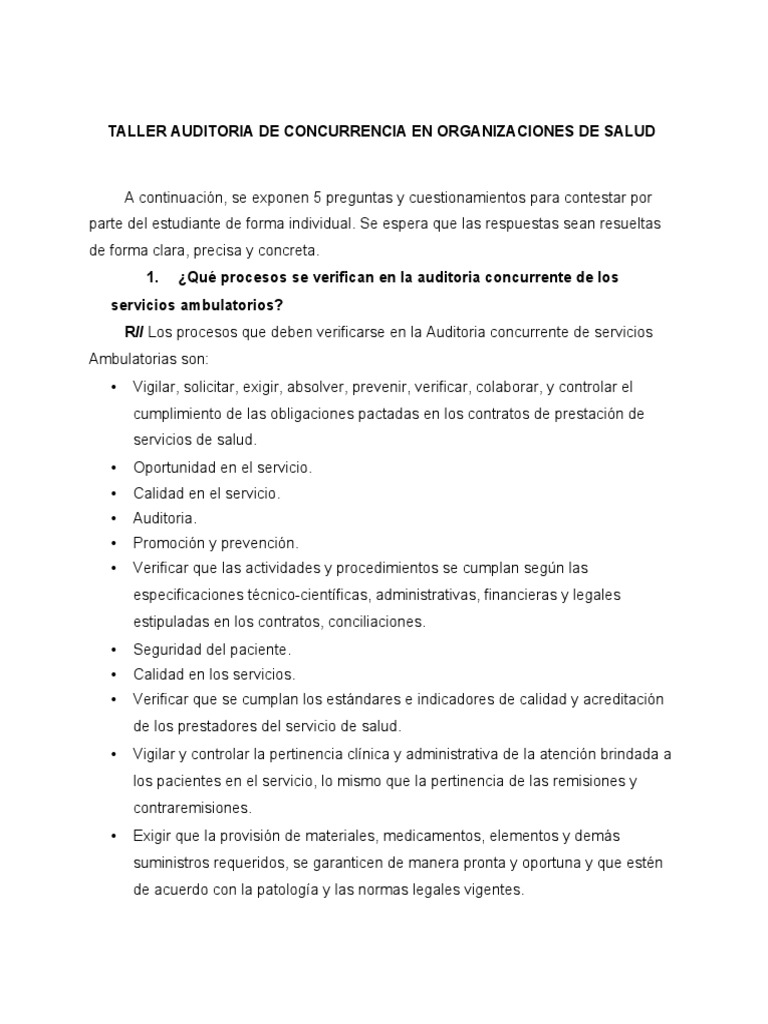 TALLER AUDITORIA DE CONCURRENCIA EN ORGANIZACIONES DE SALUD

A continuación, se exponen 5 preguntas y cuestionamientos para contestar por parte del estudiante de forma individual. Se espera que las respuestas sean resueltas de forma clara, precisa y concreta.

1. ¿Qué procesos se verifican en la auditoria concurrente de los servicios ambulatorios?

R// Los procesos que deben verificarse en la Auditoria concurrente de servicios Ambulatorias son:

• Vigilar, solicitar, exigir, absolver, prevenir, verificar, colaborar, y controlar el cumplimiento de las obligaciones pactadas en los contratos de prestación de servicios de salud.
• Oportunidad en el servicio.
• Calidad en el servicio.
• Auditoria.
• Promoción y prevención.
• Verificar que las actividades y procedimientos se cumplan según las especificaciones técnico-científicas, administrativas, financieras y legales estipuladas en los contratos, conciliaciones.
• Seguridad del paciente.
• Calidad en los servicios.
• Verificar que se cumplan los estándares e indicadores de calidad y acreditación de los prestadores del servicio de salud.
• Vigilar y controlar la pertinencia clínica y administrativa de la atención brindada a los pacientes en el servicio, lo mismo que la pertinencia de las remisiones y contraremisiones.
• Exigir que la provisión de materiales, medicamentos, elementos y demás suministros requeridos, se garanticen de manera pronta y oportuna y que estén de acuerdo con la patología y las normas legales vigentes.